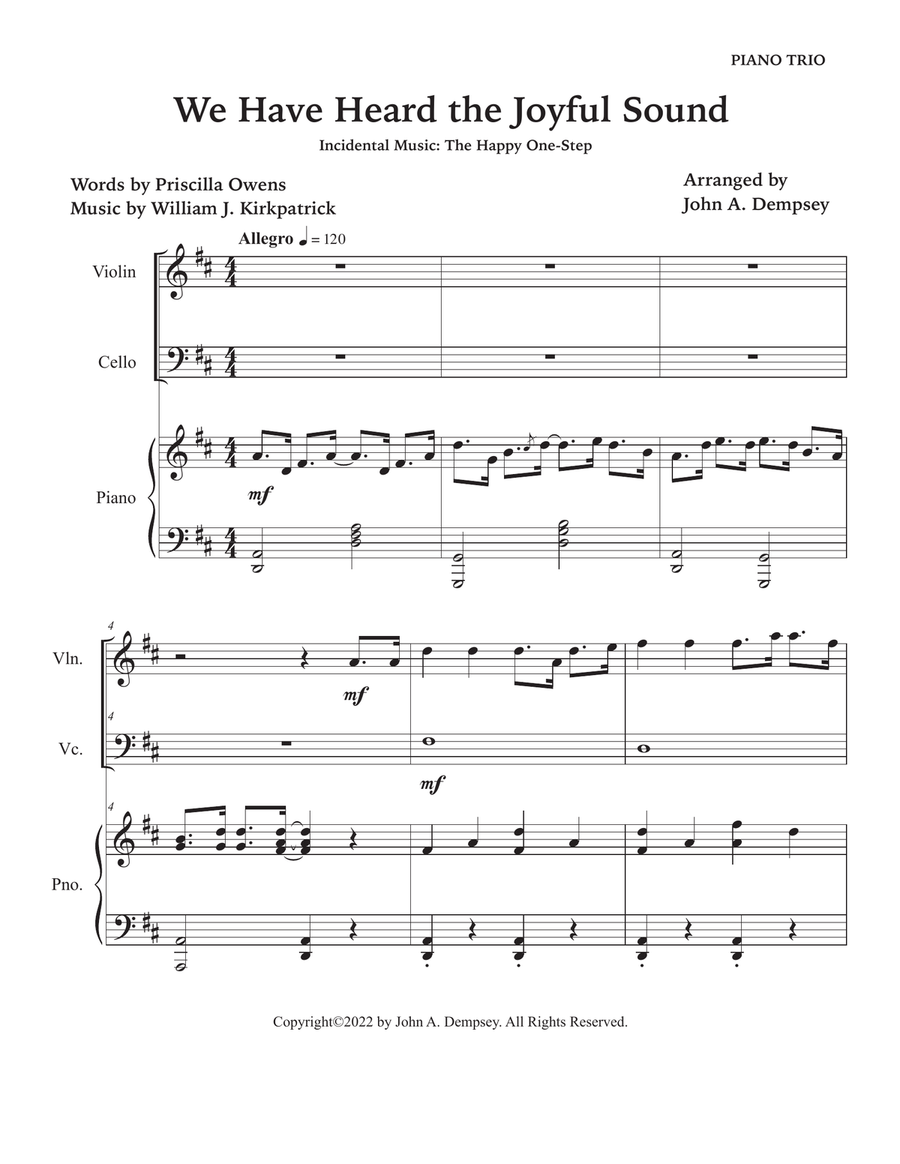 PIANO TRIO

We Have Heard the Joyful Sound

Incidental Music: The Happy One-Step

Words by Priscilla Owens
Music by William J. Kirkpatrick

Arranged by
John A. Dempsey

Allegro ♩ = 120

Violin

Cello

Piano

mf

4

Vln.

mf

4

Vc.

mf

4

Pno.

Copyright©2022 by John A. Dempsey. All Rights Reserved.